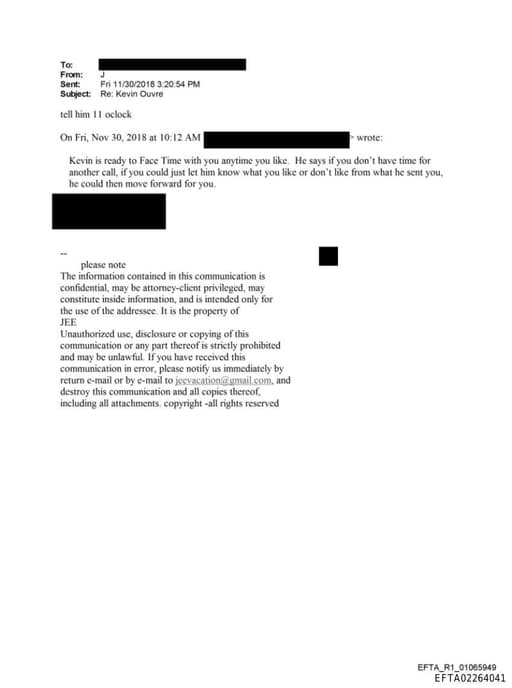 To:
From: J
Sent: Fri 11/30/2018 3:20:54 PM
Subject: Re: Kevin Ouvre

tell him 11 oclock

On Fri, Nov 30, 2018 at 10:12 AM > wrote:

Kevin is ready to Face Time with you anytime you like. He says if you don't have time for another call, if you could just let him know what you like or don't like from what he sent you, he could then move forward for you.

--
please note
The information contained in this communication is confidential, may be attorney-client privileged, may constitute inside information, and is intended only for the use of the addressee. It is the property of JEE
Unauthorized use, disclosure or copying of this communication or any part thereof is strictly prohibited and may be unlawful. If you have received this communication in error, please notify us immediately by return e-mail or by e-mail to jeevacation@gmail.com, and destroy this communication and all copies thereof, including all attachments. copyright -all rights reserved

EFTA_R1_01065949
EFTA02264041